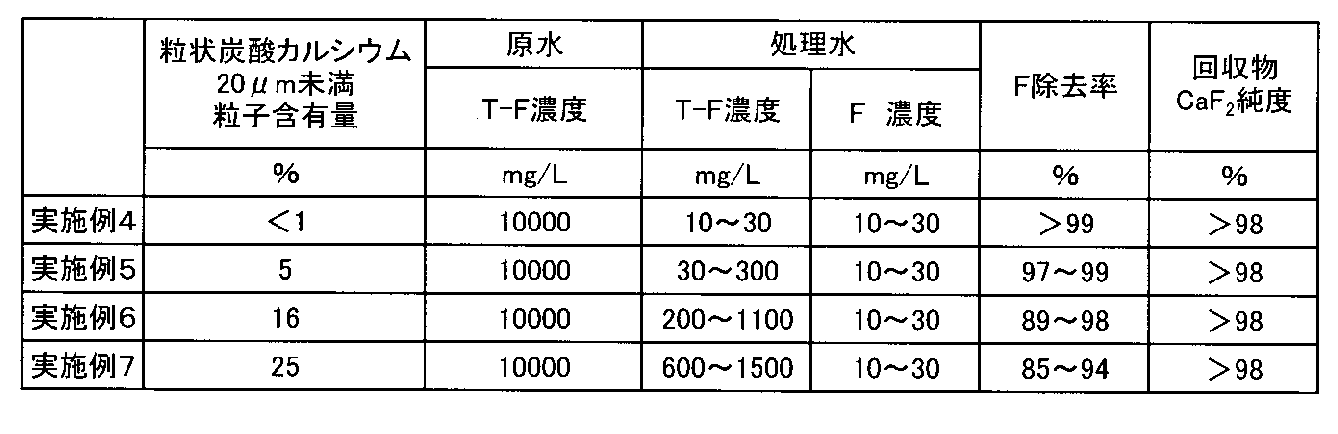 |  | 粒状炭酸カルシウム 20μm未満 粒子含有量 | 原水 | 処理水 |  | F除去率 | 回収物 $CaF_2$純度 |
|---|---|---|---|---|---|---|
|  |  | T-F濃度 | T-F濃度 | F 濃度 |  |  |
|  | % | mg/L | mg/L | mg/L | % | % |
| 実施例4 | <1 | 10000 | 10～30 | 10～30 | >99 | >98 |
| 実施例5 | 5 | 10000 | 30～300 | 10～30 | 97～99 | >98 |
| 実施例6 | 16 | 10000 | 200～1100 | 10～30 | 89～98 | >98 |
| 実施例7 | 25 | 10000 | 600～1500 | 10～30 | 85～94 | >98 |